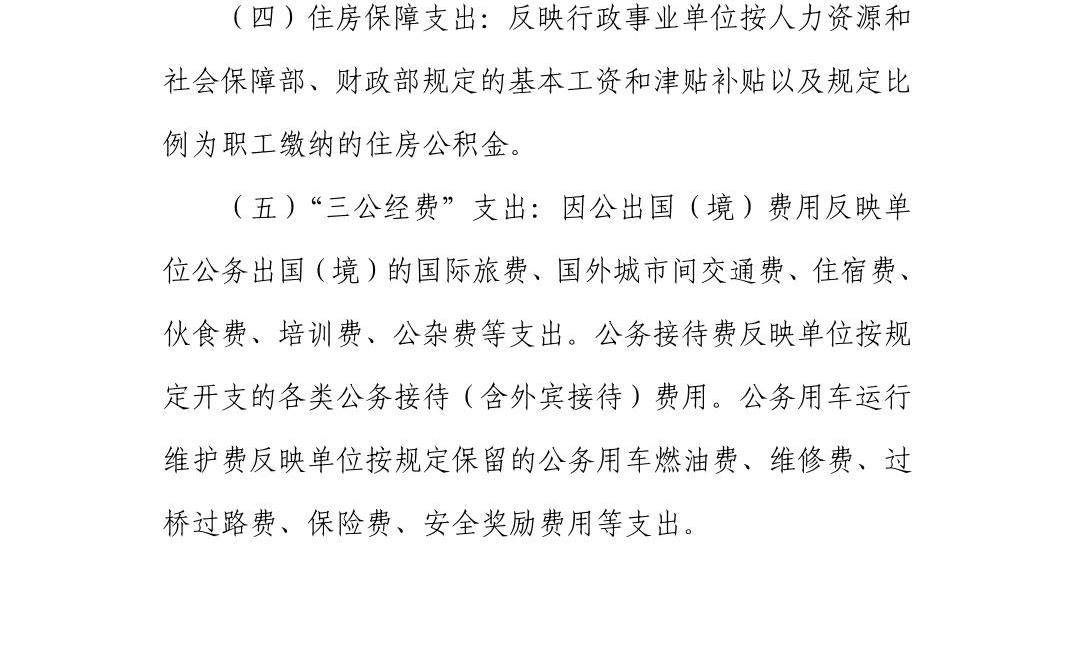 （四）住房保障支出：反映行政事业单位按人力资源和社会保障部、财政部规定的基本工资和津贴补贴以及规定比例为职工缴纳的住房公积金。

（五）“三公经费”支出：因公出国（境）费用反映单位公务出国（境）的国际旅费、国外城市间交通费、住宿费、伙食费、培训费、公杂费等支出。公务接待费反映单位按规定开支的各类公务接待（含外宾接待）费用。公务用车运行维护费反映单位按规定保留的公务用车燃油费、维修费、过桥过路费、保险费、安全奖励费用等支出。